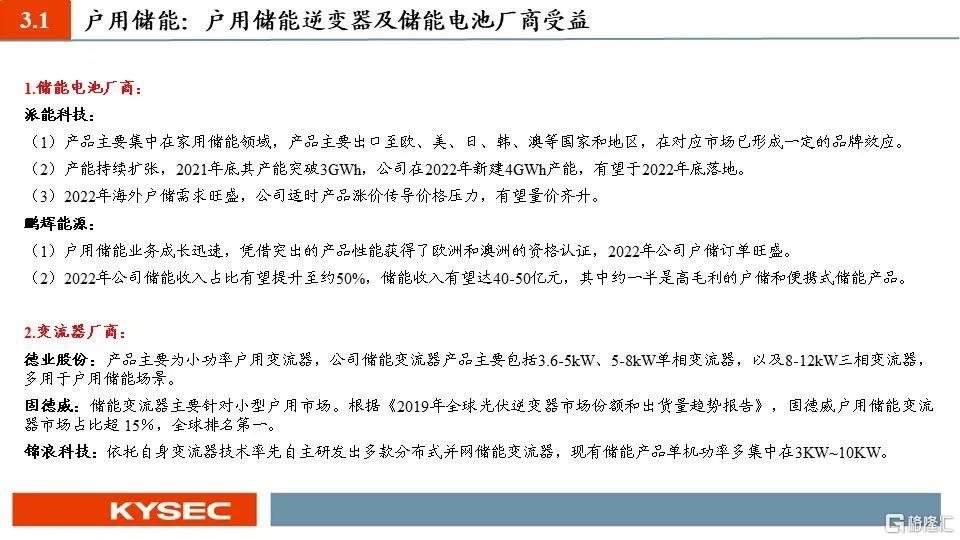 3.1 户用储能：户用储能逆变器及储能电池厂商受益

1.储能电池厂商：

派能科技：

（1）产品主要集中在家用储能领域，产品主要出口至欧、美、日、韩、澳等国家和地区，在对应市场已形成一定的品牌效应。

（2）产能持续扩张，2021年底其产能突破3GWh，公司在2022年新建4GWh产能，有望于2022年底落地。

（3）2022年海外户储需求旺盛，公司适时产品涨价传导价格压力，有望量价齐升。

鹏辉能源：

（1）户用储能业务成长迅速，凭借突出的产品性能获得了欧洲和澳洲的资格认证，2022年公司户储订单旺盛。

（2）2022年公司储能收入占比有望提升至约50%，储能收入有望达40-50亿元，其中约一半是高毛利的户储和便携式储能产品。

2.变流器厂商：

德业股份：产品主要为小功率户用变流器，公司储能变流器产品主要包括3.6-5kW、5-8kW单相变流器，以及8-12kW三相变流器，多用于户用储能场景。

固德威：储能变流器主要针对小型户用市场。根据《2019年全球光伏逆变器市场份额和出货量趋势报告》，固德威户用储能变流器市场占比超 15%，全球排名第一。

锦浪科技：依托自身变流器技术率先自主研发出多款分布式并网储能变流器，现有储能产品单机功率多集中在3KW~10KW。

KYSEC

格隆汇